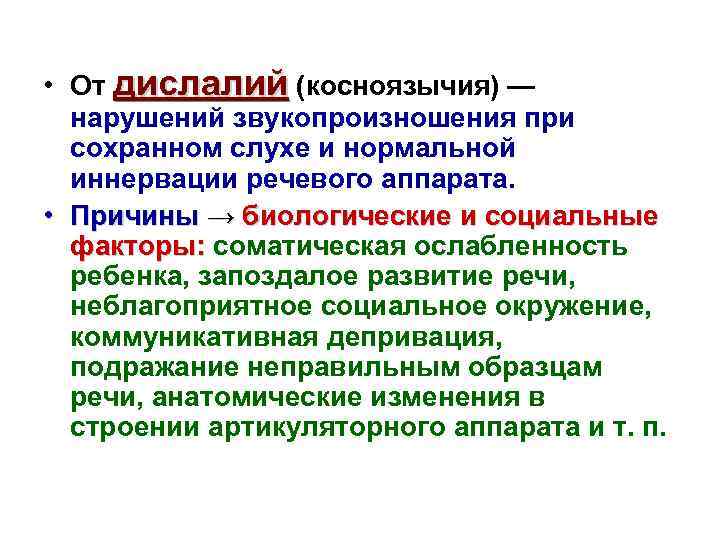 • От дислалий (косноязычия) — нарушений звукопроизношения при сохранном слухе и нормальной иннервации речевого аппарата.

• Причины → биологические и социальные факторы: соматическая ослабленность ребенка, запоздалое развитие речи, неблагоприятное социальное окружение, коммуникативная депривация, подражание неправильным образцам речи, анатомические изменения в строении артикуляторного аппарата и т. п.